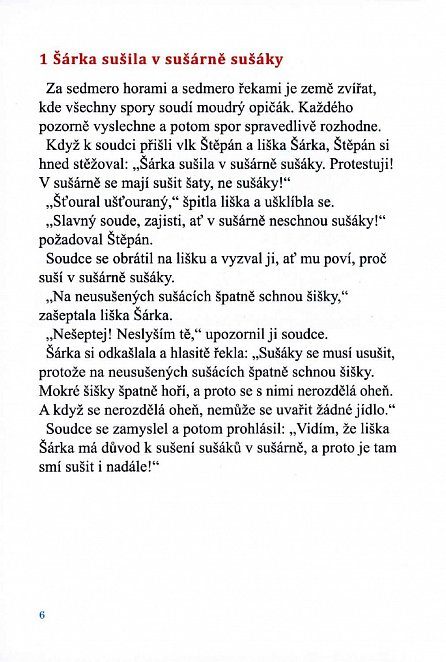 1 Šárka sušila v sušárně sušáky

Za sedmero horami a sedmero řekami je země zvířat, kde všechny spory soudí moudrý opičák. Každého pozorně vyslechne a potom spor spravedlivě rozhodne.

Když k soudci přišli vlk Štěpán a liška Šárka, Štěpán si hned stěžoval: „Šárka sušila v sušárně sušáky. Protestuji! V sušárně se mají sušit šaty, ne sušáky!“

„Šťoural ušťouraný,“ špitla liška a ušklíbla se.

„Slavný soude, zajisti, ať v sušárně neschnou sušáky!“ požadoval Štěpán.

Soudce se obrátil na lišku a vyzval ji, ať mu poví, proč suší v sušárně sušáky.

„Na neusušených sušácích špatně schnou šišky,“ zašeptala liška Šárka.

„Nešeptej! Neslyším tě,“ upozornil ji soudce.

Šárka si odkašlala a hlasitě řekla: „Sušáky se musí usušit, protože na neusušených sušácích špatně schnou šišky. Mokré šišky špatně hoří, a proto se s nimi nerozdělá oheň. A když se nerozdělá oheň, nemůže se uvařit žádné jídlo.“

Soudce se zamyslel a potom prohlásil: „Vidím, že liška Šárka má důvod k sušení sušáků v sušárně, a proto je tam smí sušit i nadále!“

6